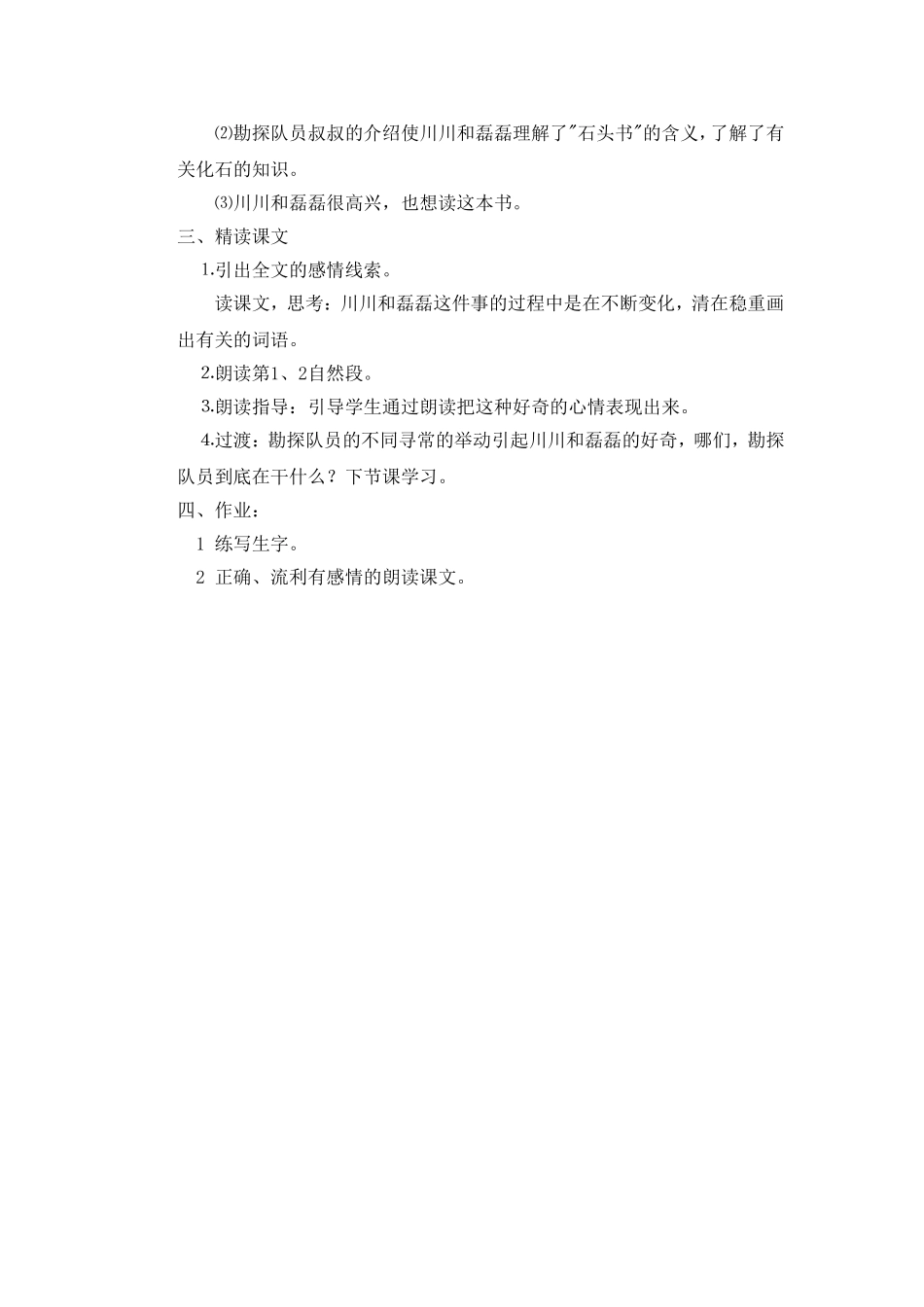 ⑵勘探队员叔叔的介绍使川川和磊磊理解了"石头书"的含义，了解了有关化石的知识。

⑶川川和磊磊很高兴，也想读这本书。

三、精读课文

1.引出全文的感情线索。

读课文，思考：川川和磊磊这件事的过程中是在不断变化，清在稳重画出有关的词语。

2.朗读第1、2自然段。

3.朗读指导：引导学生通过朗读把这种好奇的心情表现出来。

4.过渡：勘探队员的不同寻常的举动引起川川和磊磊的好奇，哪们，勘探队员到底在干什么？下节课学习。

四、作业：

1 练写生字。

2 正确、流利有感情的朗读课文。